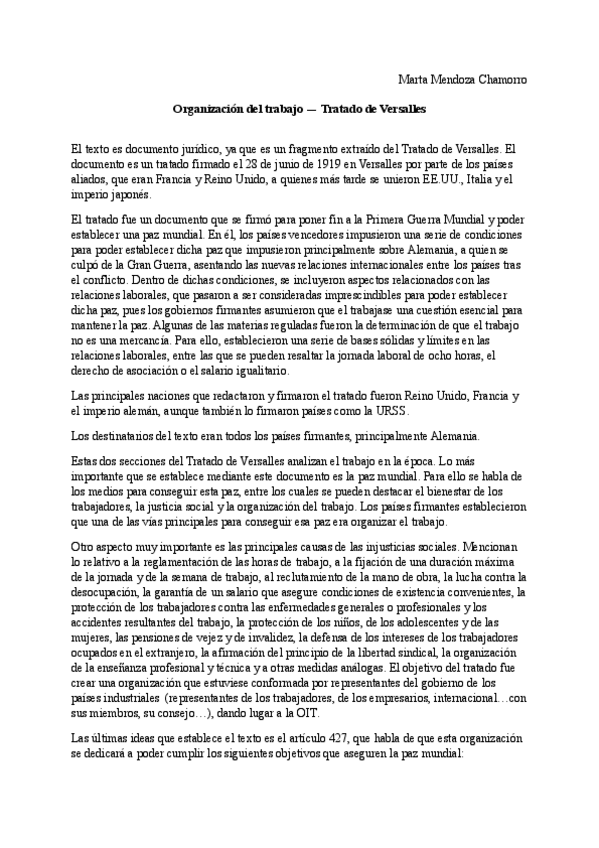 Marta Mendoza Chamorro

Organización del trabajo — Tratado de Versalles

El texto es documento jurídico, ya que es un fragmento extraído del Tratado de Versalles. El documento es un tratado firmado el 28 de junio de 1919 en Versalles por parte de los países aliados, que eran Francia y Reino Unido, a quienes más tarde se unieron EE.UU., Italia y el imperio japonés.

El tratado fue un documento que se firmó para poner fin a la Primera Guerra Mundial y poder establecer una paz mundial. En él, los países vencedores impusieron una serie de condiciones para poder establecer dicha paz que impusieron principalmente sobre Alemania, a quien se culpó de la Gran Guerra, asentando las nuevas relaciones internacionales entre los países tras el conflicto. Dentro de dichas condiciones, se incluyeron aspectos relacionados con las relaciones laborales, que pasaron a ser consideradas imprescindibles para poder establecer dicha paz, pues los gobiernos firmantes asumieron que el trabajase una cuestión esencial para mantener la paz. Algunas de las materias reguladas fueron la determinación de que el trabajo no es una mercancía. Para ello, establecieron una serie de bases sólidas y límites en las relaciones laborales, entre las que se pueden resaltar la jornada laboral de ocho horas, el derecho de asociación o el salario igualitario.

Las principales naciones que redactaron y firmaron el tratado fueron Reino Unido, Francia y el imperio alemán, aunque también lo firmaron países como la URSS.

Los destinatarios del texto eran todos los países firmantes, principalmente Alemania.

Estas dos secciones del Tratado de Versalles analizan el trabajo en la época. Lo más importante que se establece mediante este documento es la paz mundial. Para ello se habla de los medios para conseguir esta paz, entre los cuales se pueden destacar el bienestar de los trabajadores, la justicia social y la organización del trabajo. Los países firmantes establecieron que una de las vías principales para conseguir esa paz era organizar el trabajo.

Otro aspecto muy importante es las principales causas de las injusticias sociales. Mencionan lo relativo a la reglamentación de las horas de trabajo, a la fijación de una duración máxima de la jornada y de la semana de trabajo, al reclutamiento de la mano de obra, la lucha contra la desocupación, la garantía de un salario que asegure condiciones de existencia convenientes, la protección de los trabajadores contra las enfermedades generales o profesionales y los accidentes resultantes del trabajo, la protección de los niños, de los adolescentes y de las mujeres, las pensiones de vejez y de invalidez, la defensa de los intereses de los trabajadores ocupados en el extranjero, la afirmación del principio de la libertad sindical, la organización de la enseñanza profesional y técnica y a otras medidas análogas. El objetivo del tratado fue crear una organización que estuviese conformada por representantes del gobierno de los países industriales (representantes de los trabajadores, de los empresarios, internacional…con sus miembros, su consejo…), dando lugar a la OIT.

Las últimas ideas que establece el texto es el artículo 427, que habla de que esta organización se dedicará a poder cumplir los siguientes objetivos que aseguren la paz mundial: